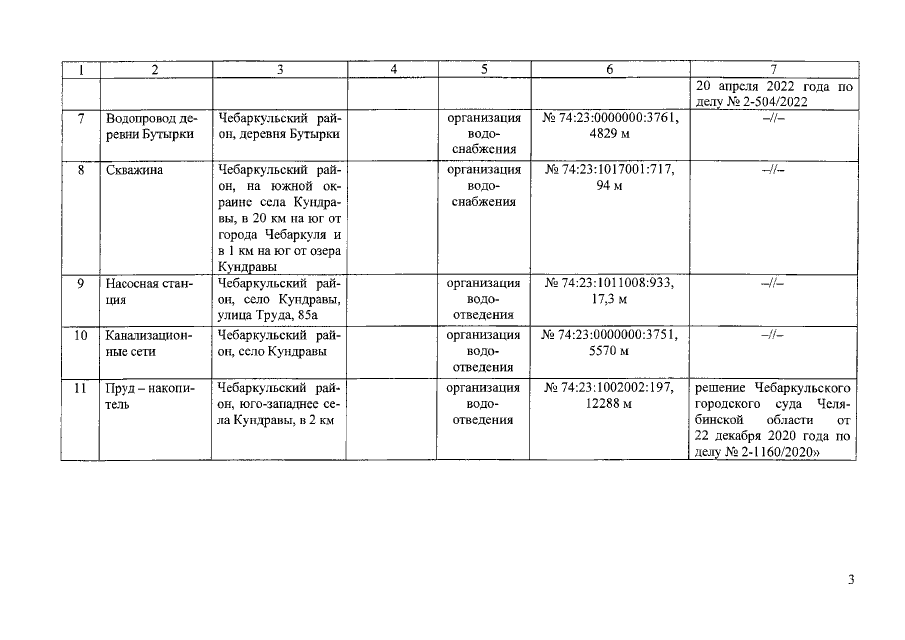 | 1 | 2 | 3 | 4 | 5 | 6 | 7 |
|---|---|---|---|---|---|---|
| | | | | | | 20 апреля 2022 года по делу № 2-504/2022 |
| 7 | Водопровод деревни Бутырки | Чебаркульский район, деревня Бутырки | | организация водоснабжения | № 74:23:0000000:3761, 4829 м | –//– |
| 8 | Скважина | Чебаркульский район, на южной окраине села Кундравы, в 20 км на юг от города Чебаркуля и в 1 км на юг от озера Кундравы | | организация водоснабжения | № 74:23:1017001:717, 94 м | –//– |
| 9 | Насосная станция | Чебаркульский район, село Кундравы, улица Труда, 85а | | организация водоотведения | № 74:23:1011008:933, 17,3 м | –//– |
| 10 | Канализационные сети | Чебаркульский район, село Кундравы | | организация водоотведения | № 74:23:0000000:3751, 5570 м | –//– |
| 11 | Пруд – накопитель | Чебаркульский район, юго-западнее села Кундравы, в 2 км | | организация водоотведения | № 74:23:1002002:197, 12288 м | решение Чебаркульского городского суда Челябинской области от 22 декабря 2020 года по делу № 2-1160/2020» |

3